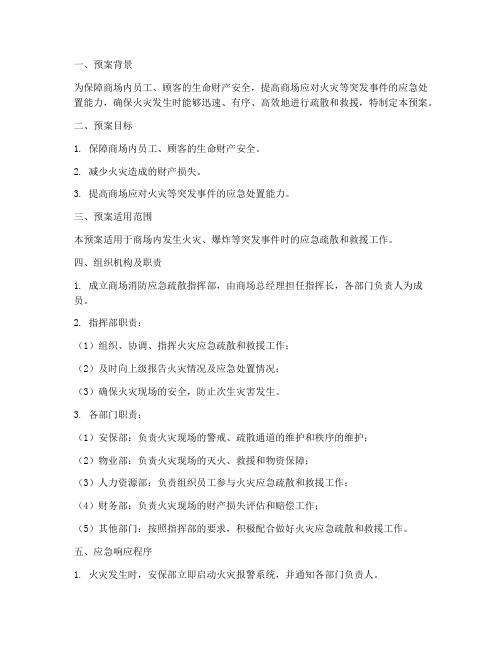 一、预案背景

为保障商场内员工、顾客的生命财产安全，提高商场应对火灾等突发事件的应急处置能力，确保火灾发生时能够迅速、有序、高效地进行疏散和救援，特制定本预案。

二、预案目标

1. 保障商场内员工、顾客的生命财产安全。

2. 减少火灾造成的财产损失。

3. 提高商场应对火灾等突发事件的应急处置能力。

三、预案适用范围

本预案适用于商场内发生火灾、爆炸等突发事件时的应急疏散和救援工作。

四、组织机构及职责

1. 成立商场消防应急疏散指挥部，由商场总经理担任指挥长，各部门负责人为成员。

2. 指挥部职责：

（1）组织、协调、指挥火灾应急疏散和救援工作；

（2）及时向上级报告火灾情况及应急处置情况；

（3）确保火灾现场的安全，防止次生灾害发生。

3. 各部门职责：

（1）安保部：负责火灾现场的警戒、疏散通道的维护和秩序的维护；

（2）物业部：负责火灾现场的灭火、救援和物资保障；

（3）人力资源部：负责组织员工参与火灾应急疏散和救援工作；

（4）财务部：负责火灾现场的财产损失评估和赔偿工作；

（5）其他部门：按照指挥部的要求，积极配合做好火灾应急疏散和救援工作。

五、应急响应程序

1. 火灾发生时，安保部立即启动火灾报警系统，并通知各部门负责人。